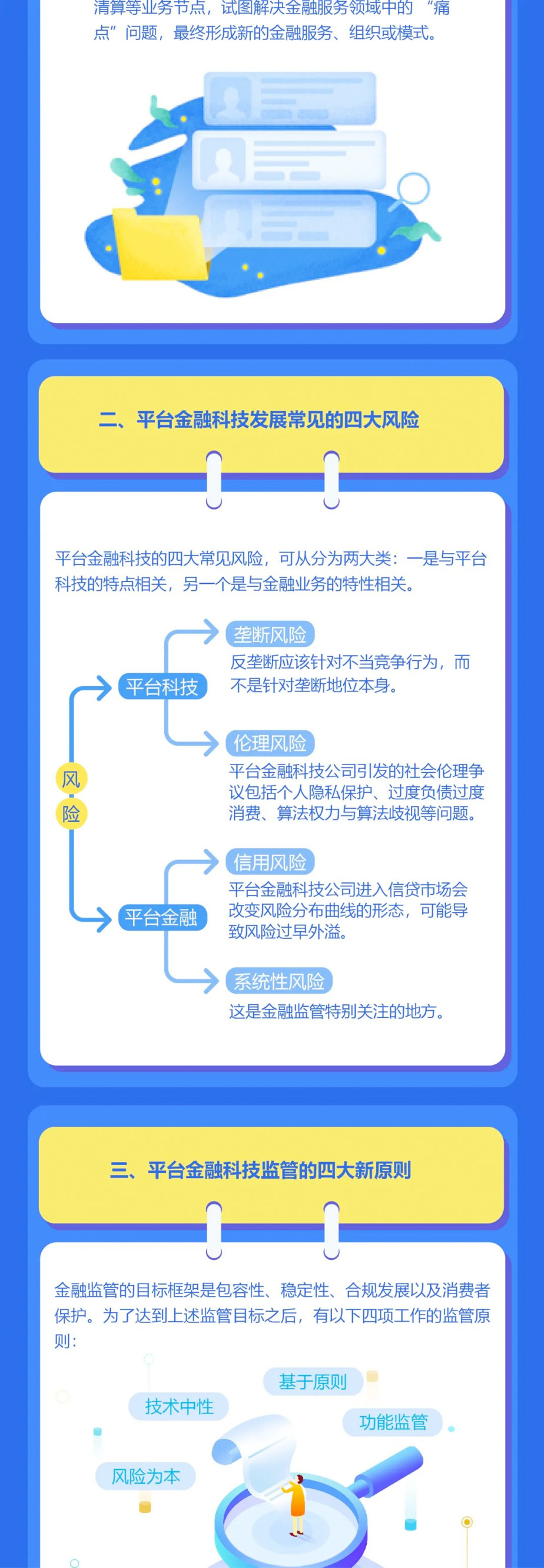 清算等业务节点，试图解决金融服务领域中的 “痛点”问题，最终形成新的金融服务、组织或模式。

二、平台金融科技发展常见的四大风险

平台金融科技的四大常见风险，可从分为两大类：一是与平台科技的特点相关，另一个是与金融业务的特性相关。

风险

平台科技

垄断风险

反垄断应该针对不当竞争行为，而不是针对垄断地位本身。

伦理风险

平台金融科技公司引发的社会伦理争议包括个人隐私保护、过度负债过度消费、算法权力与算法歧视等问题。

平台金融

信用风险

平台金融科技公司进入信贷市场会改变风险分布曲线的形态，可能导致风险过早外溢。

系统性风险

这是金融监管特别关注的地方。

三、平台金融科技监管的四大新原则

金融监管的目标框架是包容性、稳定性、合规发展以及消费者保护。为了达到上述监管目标之后，有以下四项工作的监管原则：

基于原则

技术中性

功能监管

风险为本